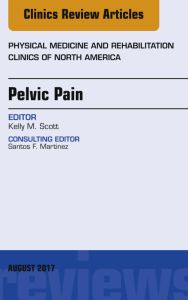 Clinics Review Articles

PHYSICAL MEDICINE AND REHABILITATION CLINICS OF NORTH AMERICA

Pelvic Pain

EDITOR
Kelly M. Scott

CONSULTING EDITOR
Santos F. Martinez

AUGUST 2017

reviews